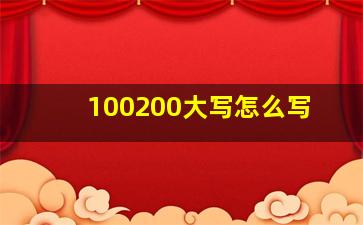 100200大写怎么写